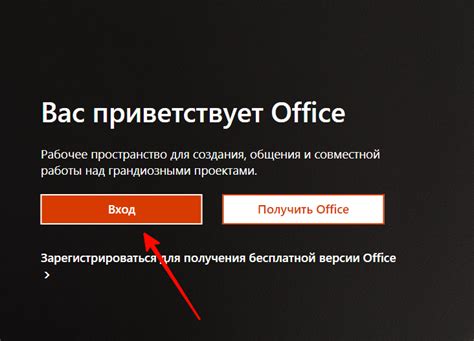 Вас приветствует Office

Рабочее пространство для создания, общения и совместной работы над грандиозными проектами.

Вход

Получить Office

Зарегистрироваться для получения бесплатной версии Office
>